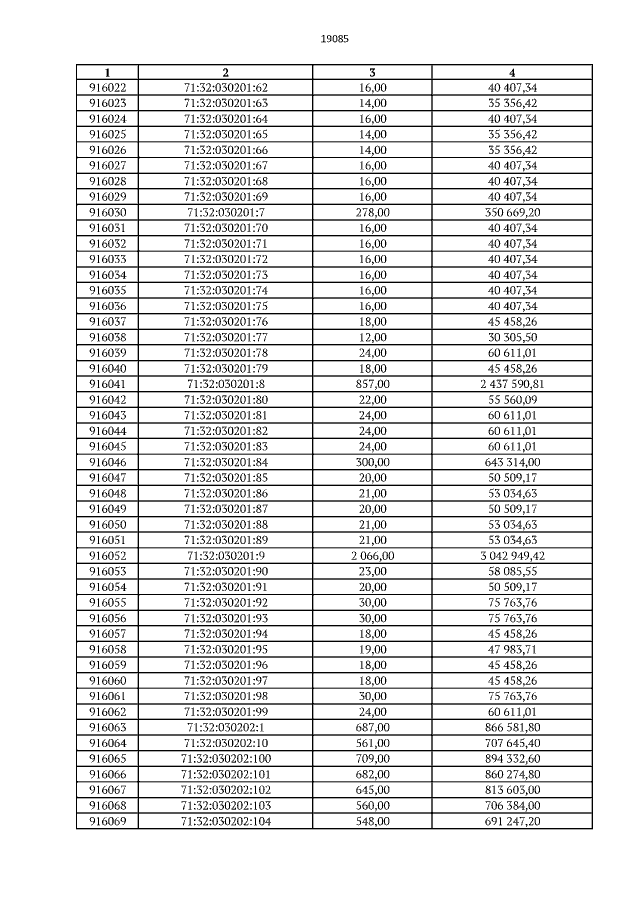 19085

| 1 | 2 | 3 | 4 |
|---|---|---|---|
| 916022 | 71:32:030201:62 | 16,00 | 40 407,34 |
| 916023 | 71:32:030201:63 | 14,00 | 35 356,42 |
| 916024 | 71:32:030201:64 | 16,00 | 40 407,34 |
| 916025 | 71:32:030201:65 | 14,00 | 35 356,42 |
| 916026 | 71:32:030201:66 | 14,00 | 35 356,42 |
| 916027 | 71:32:030201:67 | 16,00 | 40 407,34 |
| 916028 | 71:32:030201:68 | 16,00 | 40 407,34 |
| 916029 | 71:32:030201:69 | 16,00 | 40 407,34 |
| 916030 | 71:32:030201:7 | 278,00 | 350 669,20 |
| 916031 | 71:32:030201:70 | 16,00 | 40 407,34 |
| 916032 | 71:32:030201:71 | 16,00 | 40 407,34 |
| 916033 | 71:32:030201:72 | 16,00 | 40 407,34 |
| 916034 | 71:32:030201:73 | 16,00 | 40 407,34 |
| 916035 | 71:32:030201:74 | 16,00 | 40 407,34 |
| 916036 | 71:32:030201:75 | 16,00 | 40 407,34 |
| 916037 | 71:32:030201:76 | 18,00 | 45 458,26 |
| 916038 | 71:32:030201:77 | 12,00 | 30 305,50 |
| 916039 | 71:32:030201:78 | 24,00 | 60 611,01 |
| 916040 | 71:32:030201:79 | 18,00 | 45 458,26 |
| 916041 | 71:32:030201:8 | 857,00 | 2 437 590,81 |
| 916042 | 71:32:030201:80 | 22,00 | 55 560,09 |
| 916043 | 71:32:030201:81 | 24,00 | 60 611,01 |
| 916044 | 71:32:030201:82 | 24,00 | 60 611,01 |
| 916045 | 71:32:030201:83 | 24,00 | 60 611,01 |
| 916046 | 71:32:030201:84 | 300,00 | 643 314,00 |
| 916047 | 71:32:030201:85 | 20,00 | 50 509,17 |
| 916048 | 71:32:030201:86 | 21,00 | 53 034,63 |
| 916049 | 71:32:030201:87 | 20,00 | 50 509,17 |
| 916050 | 71:32:030201:88 | 21,00 | 53 034,63 |
| 916051 | 71:32:030201:89 | 21,00 | 53 034,63 |
| 916052 | 71:32:030201:9 | 2 066,00 | 3 042 949,42 |
| 916053 | 71:32:030201:90 | 23,00 | 58 085,55 |
| 916054 | 71:32:030201:91 | 20,00 | 50 509,17 |
| 916055 | 71:32:030201:92 | 30,00 | 75 763,76 |
| 916056 | 71:32:030201:93 | 30,00 | 75 763,76 |
| 916057 | 71:32:030201:94 | 18,00 | 45 458,26 |
| 916058 | 71:32:030201:95 | 19,00 | 47 983,71 |
| 916059 | 71:32:030201:96 | 18,00 | 45 458,26 |
| 916060 | 71:32:030201:97 | 18,00 | 45 458,26 |
| 916061 | 71:32:030201:98 | 30,00 | 75 763,76 |
| 916062 | 71:32:030201:99 | 24,00 | 60 611,01 |
| 916063 | 71:32:030202:1 | 687,00 | 866 581,80 |
| 916064 | 71:32:030202:10 | 561,00 | 707 645,40 |
| 916065 | 71:32:030202:100 | 709,00 | 894 332,60 |
| 916066 | 71:32:030202:101 | 682,00 | 860 274,80 |
| 916067 | 71:32:030202:102 | 645,00 | 813 603,00 |
| 916068 | 71:32:030202:103 | 560,00 | 706 384,00 |
| 916069 | 71:32:030202:104 | 548,00 | 691 247,20 |